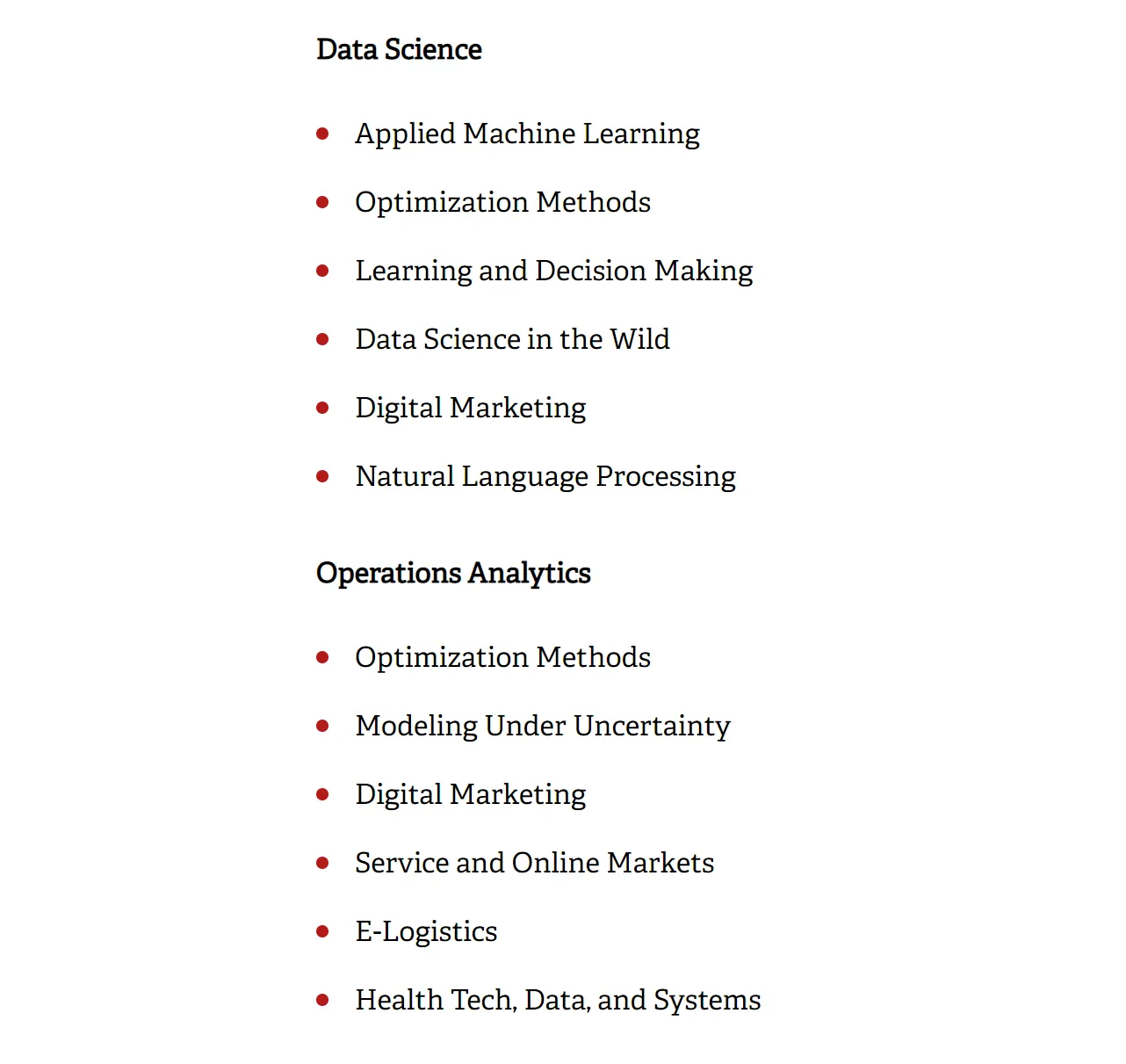 Data Science

- Applied Machine Learning
- Optimization Methods
- Learning and Decision Making
- Data Science in the Wild
- Digital Marketing
- Natural Language Processing

Operations Analytics

- Optimization Methods
- Modeling Under Uncertainty
- Digital Marketing
- Service and Online Markets
- E-Logistics
- Health Tech, Data, and Systems